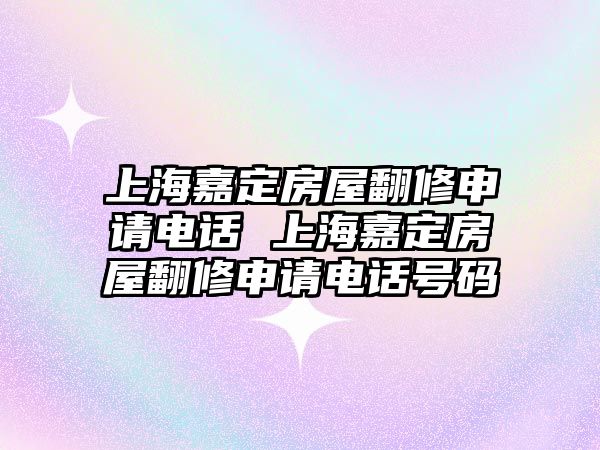 上海嘉定房屋翻修申请电话 上海嘉定房屋翻修申请电话号码